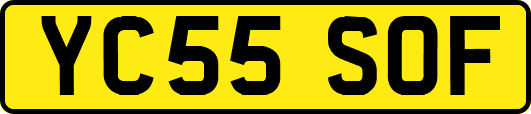 YC55 SOF